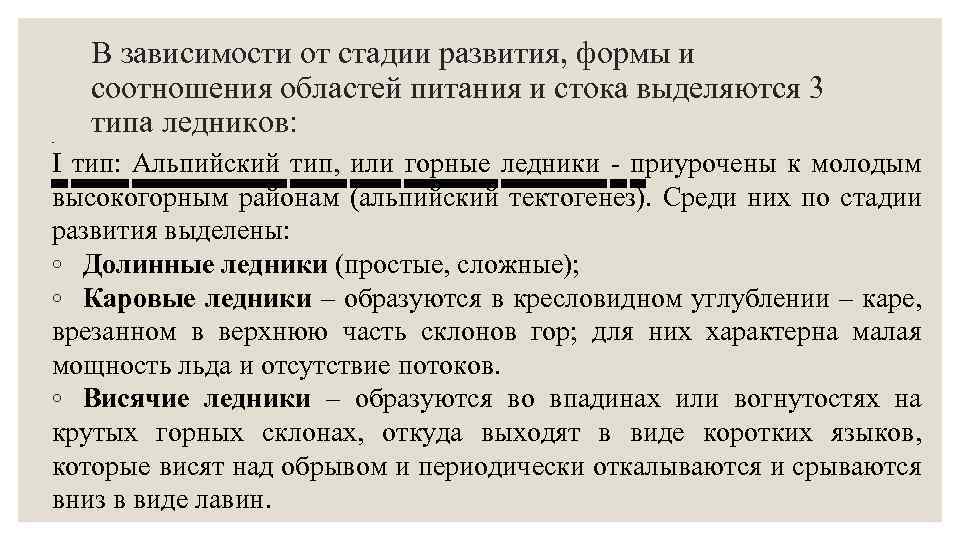 В зависимости от стадии развития, формы и соотношения областей питания и стока выделяются 3 типа ледников:

I тип: Альпийский тип, или горные ледники - приурочены к молодым высокогорным районам (альпийский тектогенез). Среди них по стадии развития выделены:
◦ Долинные ледники (простые, сложные);
◦ Каровые ледники – образуются в кресловидном углублении – каре, врезанном в верхнюю часть склонов гор; для них характерна малая мощность льда и отсутствие потоков.
◦ Висячие ледники – образуются во впадинах или вогнутостях на крутых горных склонах, откуда выходят в виде коротких языков, которые висят над обрывом и периодически откалываются и срываются вниз в виде лавин.